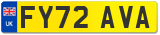 UK
FY72 AVA